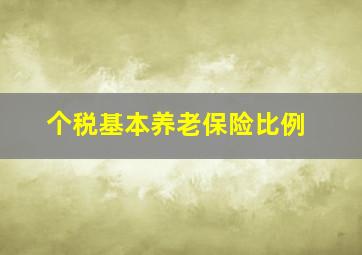 个税基本养老保险比例